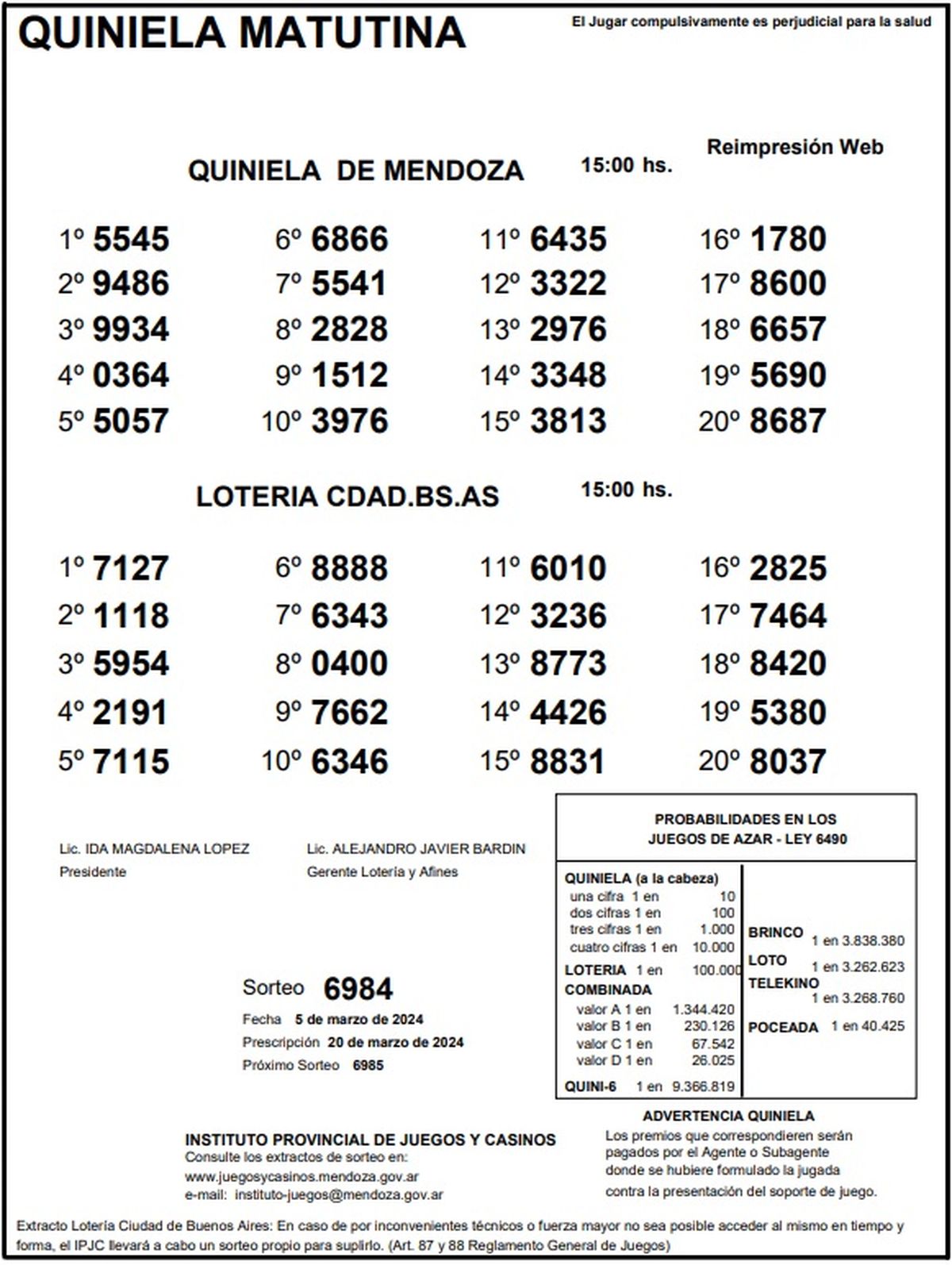 QUINIELA MATUTINA

El Jugar compulsivamente es perjudicial para la salud

Reimpresión Web

QUINIELA DE MENDOZA 15:00 hs.

1º 5545
2º 9486
3º 9934
4º 0364
5º 5057

6º 6866
7º 5541
8º 2828
9º 1512
10º 3976

11º 6435
12º 3322
13º 2976
14º 3348
15º 3813

16º 1780
17º 8600
18º 6657
19º 5690
20º 8687

LOTERIA CDAD.BS.AS 15:00 hs.

1º 7127
2º 1118
3º 5954
4º 2191
5º 7115

6º 8888
7º 6343
8º 0400
9º 7662
10º 6346

11º 6010
12º 3236
13º 8773
14º 4426
15º 8831

16º 2825
17º 7464
18º 8420
19º 5380
20º 8037

Lic. IDA MAGDALENA LOPEZ
Presidente

Lic. ALEJANDRO JAVIER BARDIN
Gerente Lotería y Afines

Sorteo 6984
Fecha 5 de marzo de 2024
Prescripción 20 de marzo de 2024
Próximo Sorteo 6985

PROBABILIDADES EN LOS JUEGOS DE AZAR - LEY 6490

QUINIELA (a la cabeza)
una cifra 1 en 10
dos cifras 1 en 100
tres cifras 1 en 1.000
cuatro cifras 1 en 10.000
LOTERIA 1 en 100.000
COMBINADA
valor A 1 en 1.344.420
valor B 1 en 230.126
valor C 1 en 67.542
valor D 1 en 26.025
QUINI-6 1 en 9.366.819

BRINCO 1 en 3.838.380
LOTO 1 en 3.262.623
TELEKINO 1 en 3.268.760
POCEADA 1 en 40.425

ADVERTENCIA QUINIELA
Los premios que correspondieren serán pagados por el Agente o Subagente donde se hubiere formulado la jugada contra la presentación del soporte de juego.

INSTITUTO PROVINCIAL DE JUEGOS Y CASINOS
Consulte los extractos de sorteo en:
www.juegosycasinos.mendoza.gov.ar
e-mail: instituto-juegos@mendoza.gov.ar

Extracto Lotería Ciudad de Buenos Aires: En caso de por inconvenientes técnicos o fuerza mayor no sea posible acceder al mismo en tiempo y forma, el IPJC llevará a cabo un sorteo propio para suplirlo. (Art. 87 y 88 Reglamento General de Juegos)